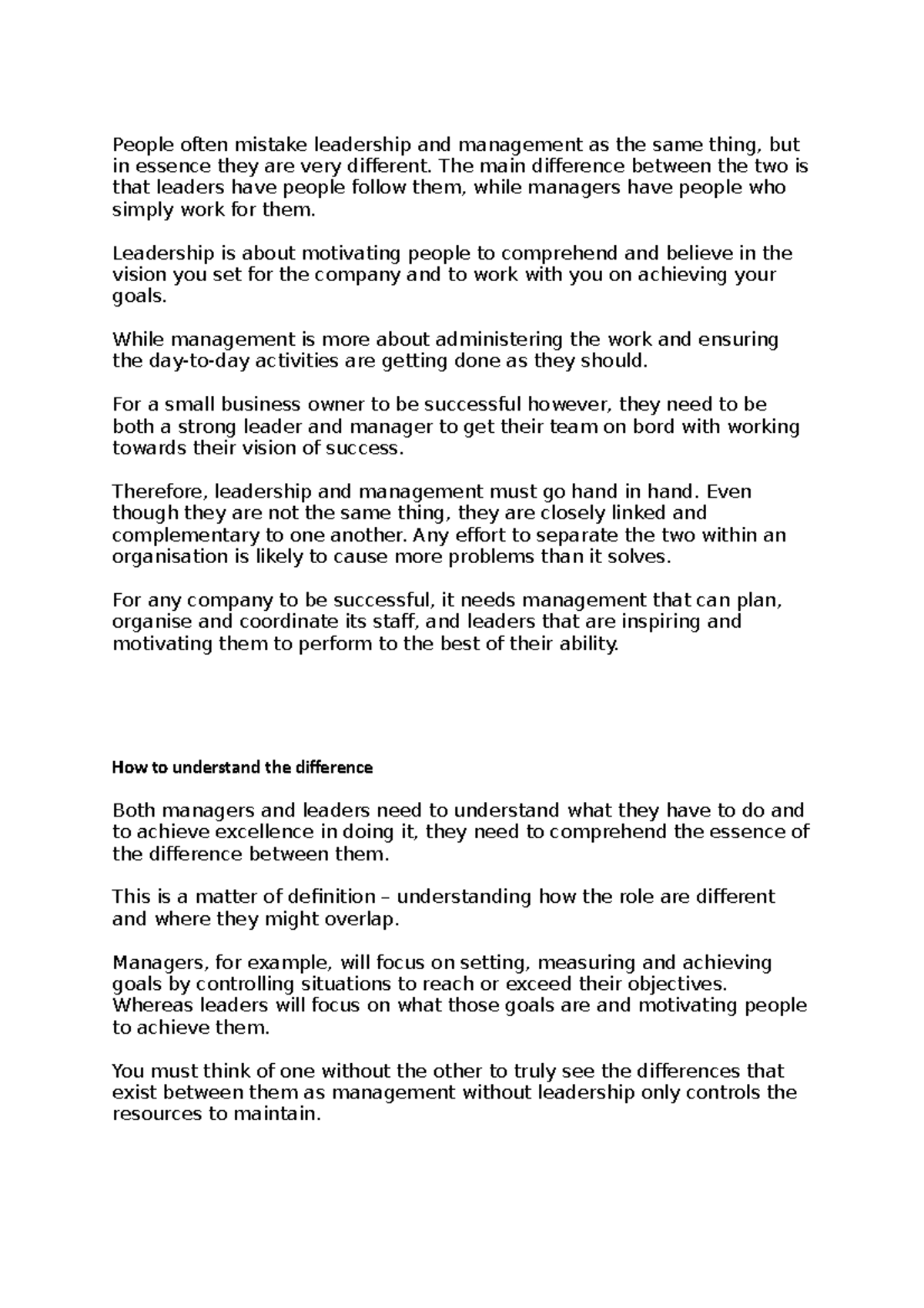 People often mistake leadership and management as the same thing, but in essence they are very different. The main difference between the two is that leaders have people follow them, while managers have people who simply work for them.

Leadership is about motivating people to comprehend and believe in the vision you set for the company and to work with you on achieving your goals.

While management is more about administering the work and ensuring the day-to-day activities are getting done as they should.

For a small business owner to be successful however, they need to be both a strong leader and manager to get their team on bord with working towards their vision of success.

Therefore, leadership and management must go hand in hand. Even though they are not the same thing, they are closely linked and complementary to one another. Any effort to separate the two within an organisation is likely to cause more problems than it solves.

For any company to be successful, it needs management that can plan, organise and coordinate its staff, and leaders that are inspiring and motivating them to perform to the best of their ability.

How to understand the difference

Both managers and leaders need to understand what they have to do and to achieve excellence in doing it, they need to comprehend the essence of the difference between them.

This is a matter of definition – understanding how the role are different and where they might overlap.

Managers, for example, will focus on setting, measuring and achieving goals by controlling situations to reach or exceed their objectives. Whereas leaders will focus on what those goals are and motivating people to achieve them.

You must think of one without the other to truly see the differences that exist between them as management without leadership only controls the resources to maintain.